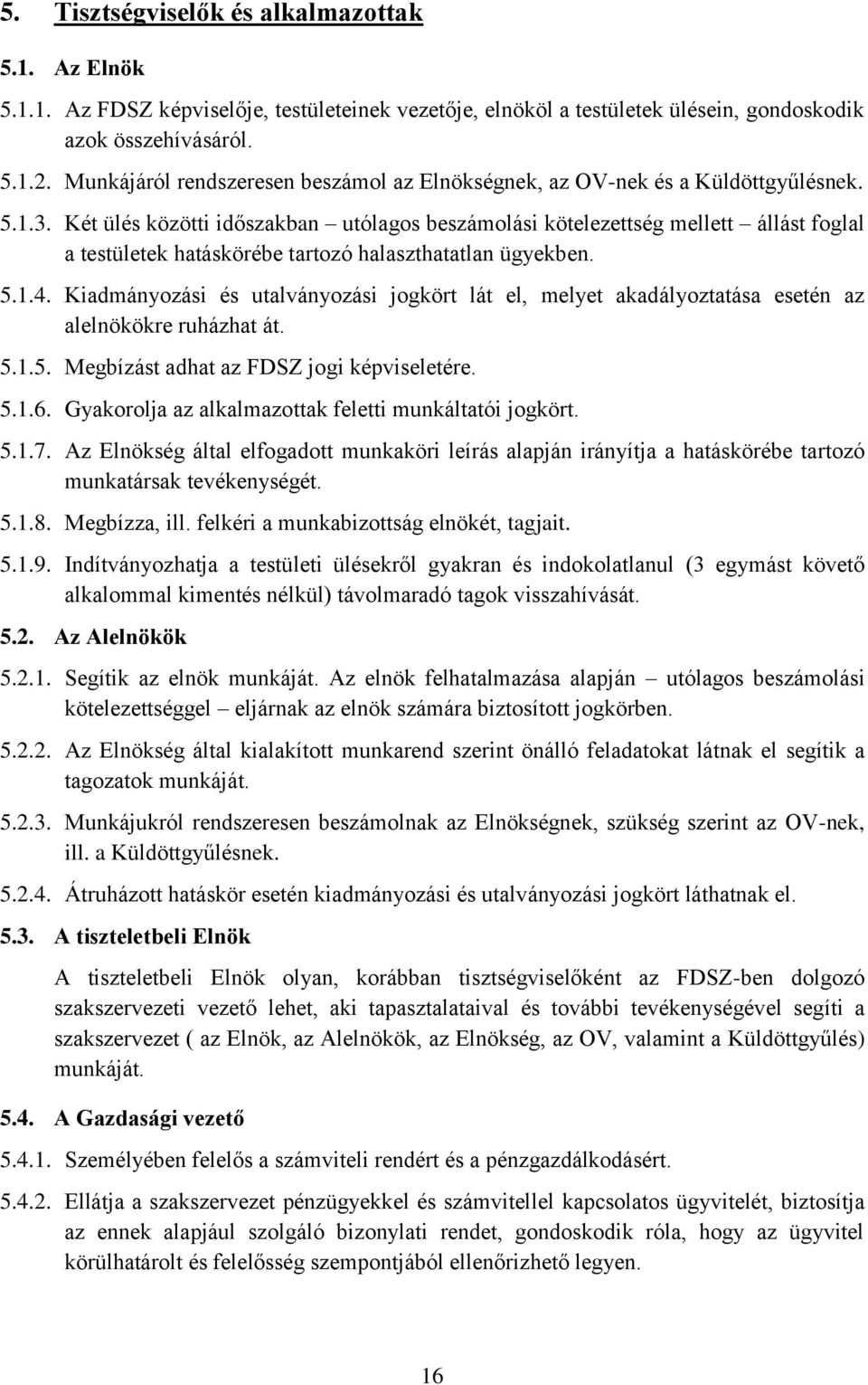 5. Tisztségviselők és alkalmazottak

5.1. Az Elnök

5.1.1. Az FDSZ képviselője, testületeinek vezetője, elnököl a testületek ülésein, gondoskodik azok összehívásáról.

5.1.2. Munkájáról rendszeresen beszámol az Elnökségnek, az OV-nek és a Küldöttgyűlésnek.

5.1.3. Két ülés közötti időszakban – utólagos beszámolási kötelezettség mellett – állást foglal a testületek hatáskörébe tartozó halaszthatatlan ügyekben.

5.1.4. Kiadmányozási és utalványozási jogkört lát el, melyet akadályoztatása esetén az alelnökökre ruházhat át.

5.1.5. Megbízást adhat az FDSZ jogi képviseletére.

5.1.6. Gyakorolja az alkalmazottak feletti munkáltatói jogkört.

5.1.7. Az Elnökség által elfogadott munkaköri leírás alapján irányítja a hatáskörébe tartozó munkatársak tevékenységét.

5.1.8. Megbízza, ill. felkéri a munkabizottság elnökét, tagjait.

5.1.9. Indítványozhatja a testületi ülésekről gyakran és indokolatlanul (3 egymást követő alkalommal kimentés nélkül) távolmaradó tagok visszahívását.

5.2. Az Alelnökök

5.2.1. Segítik az elnök munkáját. Az elnök felhatalmazása alapján – utólagos beszámolási kötelezettséggel – eljárnak az elnök számára biztosított jogkörben.

5.2.2. Az Elnökség által kialakított munkarend szerint önálló feladatokat látnak el segítik a tagozatok munkáját.

5.2.3. Munkájukról rendszeresen beszámolnak az Elnökségnek, szükség szerint az OV-nek, ill. a Küldöttgyűlésnek.

5.2.4. Átruházott hatáskör esetén kiadmányozási és utalványozási jogkört láthatnak el.

5.3. A tiszteletbeli Elnök

A tiszteletbeli Elnök olyan, korábban tisztségviselőként az FDSZ-ben dolgozó szakszervezeti vezető lehet, aki tapasztalataival és további tevékenységével segíti a szakszervezet ( az Elnök, az Alelnökök, az Elnökség, az OV, valamint a Küldöttgyűlés) munkáját.

5.4. A Gazdasági vezető

5.4.1. Személyében felelős a számviteli rendért és a pénzgazdálkodásért.

5.4.2. Ellátja a szakszervezet pénzügyekkel és számvitellel kapcsolatos ügyvitelét, biztosítja az ennek alapjául szolgáló bizonylati rendet, gondoskodik róla, hogy az ügyvitel körülhatárolt és felelősség szempontjából ellenőrizhető legyen.

16